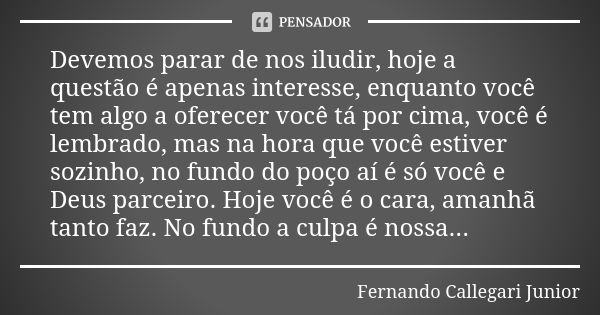 PENSADOR

Devemos parar de nos iludir, hoje a questão é apenas interesse, enquanto você tem algo a oferecer você tá por cima, você é lembrado, mas na hora que você estiver sozinho, no fundo do poço aí é só você e Deus parceiro. Hoje você é o cara, amanhã tanto faz. No fundo a culpa é nossa...

Fernando Callegari Junior